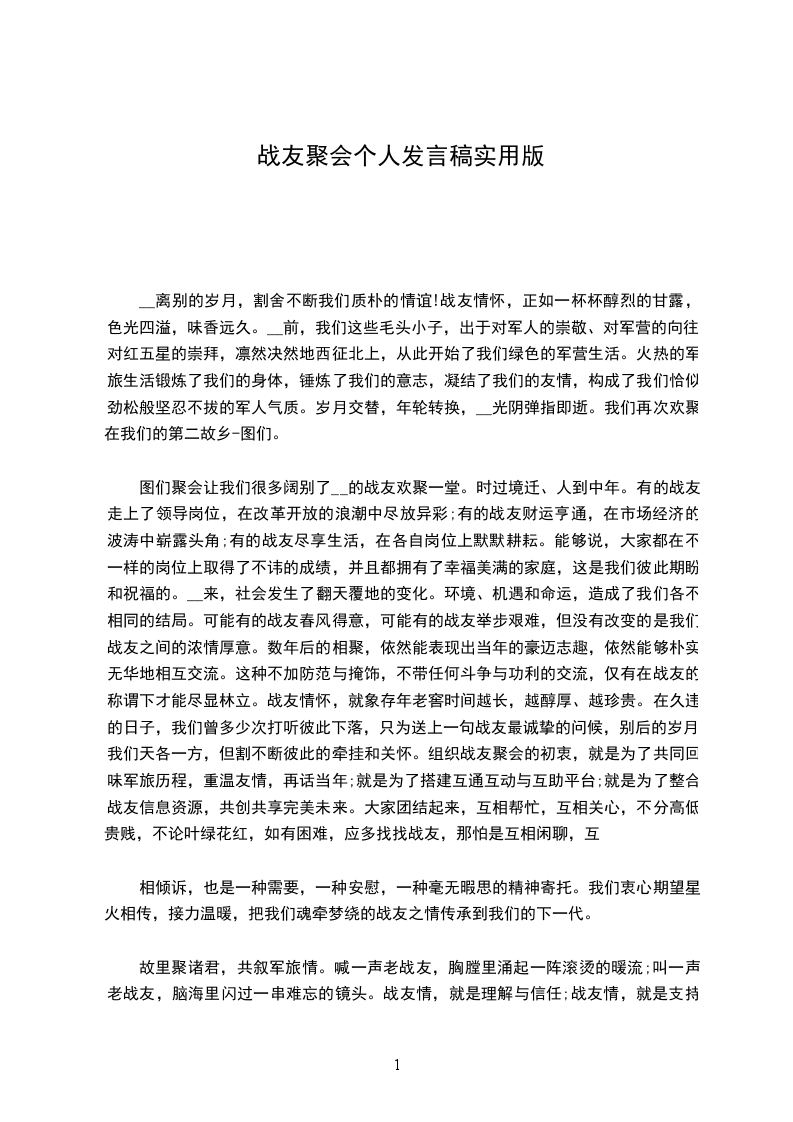 战友聚会个人发言稿实用版

__离别的岁月，割舍不断我们质朴的情谊!战友情怀，正如一杯杯醇烈的甘露，色光四溢，味香远久。__前，我们这些毛头小子，出于对军人的崇敬、对军营的向往对红五星的崇拜，凛然决然地西征北上，从此开始了我们绿色的军营生活。火热的军旅生活锻炼了我们的身体，锤炼了我们的意志，凝结了我们的友情，构成了我们恰似劲松般坚忍不拔的军人气质。岁月交替，年轮转换，__光阴弹指即逝。我们再次欢聚在我们的第二故乡-图们。

图们聚会让我们很多阔别了__的战友欢聚一堂。时过境迁、人到中年。有的战友走上了领导岗位，在改革开放的浪潮中尽放异彩;有的战友财运亨通，在市场经济的波涛中崭露头角;有的战友尽享生活，在各自岗位上默默耕耘。能够说，大家都在不一样的岗位上取得了不讳的成绩，并且都拥有了幸福美满的家庭，这是我们彼此期盼和祝福的。__来，社会发生了翻天覆地的变化。环境、机遇和命运，造成了我们各不相同的结局。可能有的战友春风得意，可能有的战友举步艰难，但没有改变的是我们战友之间的浓情厚意。数年后的相聚，依然能表现出当年的豪迈志趣，依然能够朴实无华地相互交流。这种不加防范与掩饰，不带任何斗争与功利的交流，仅有在战友的称谓下才能尽显林立。战友情怀，就象存年老窖时间越长，越醇厚、越珍贵。在久违的日子，我们曾多少次打听彼此下落，只为送上一句战友最诚挚的问候，别后的岁月我们天各一方，但割不断彼此的牵挂和关怀。组织战友聚会的初衷，就是为了共同回味军旅历程，重温友情，再话当年;就是为了搭建互通互动与互助平台;就是为了整合战友信息资源，共创共享完美未来。大家团结起来，互相帮忙，互相关心，不分高低贵贱，不论叶绿花红，如有困难，应多找找战友，那怕是互相闲聊，互

相倾诉，也是一种需要，一种安慰，一种毫无暇思的精神寄托。我们衷心期望星火相传，接力温暖，把我们魂牵梦绕的战友之情传承到我们的下一代。

故里聚诸君，共叙军旅情。喊一声老战友，胸膛里涌起一阵滚烫的暖流;叫一声老战友，脑海里闪过一串难忘的镜头。战友情，就是理解与信任;战友情，就是支持

1